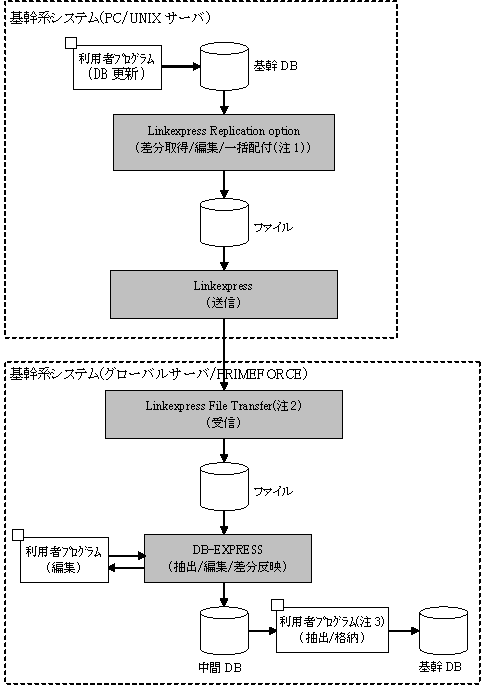 基幹系システム(PC/UNIX サーバ)

利用者プログラム
(DB 更新)

基幹 DB

Linkexpress Replication option
(差分取得/編集/一括配付(注 1))

ファイル

Linkexpress
(送信)

基幹系システム(グローバルサーバ/PRIMEFORCE)

Linkexpress File Transfer(注 2)
(受信)

ファイル

利用者プログラム
(編集)

DB-EXPRESS
(抽出/編集/差分反映)

中間 DB

利用者プログラム(注 3)
(抽出/格納)

基幹 DB